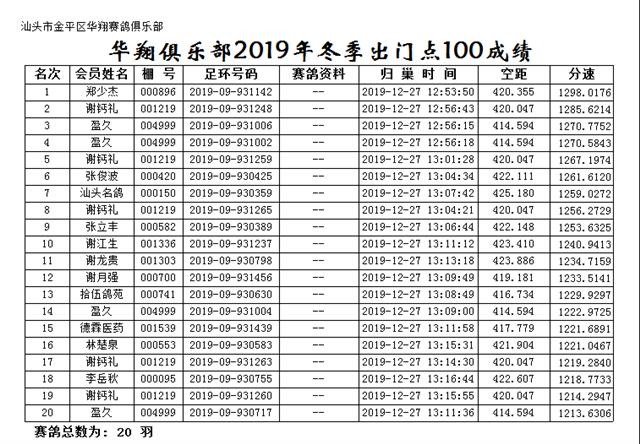 汕头市金平区华翔赛鸽俱乐部

华翔俱乐部2019年冬季出门点100成绩

| 名次 | 会员姓名 | 棚 号 | 足环号码 | 赛鸽资料 | 归 巢 时 间 | 空距 | 分速 |
|---|---|---|---|---|---|---|---|
| 1 | 郑少杰 | 000896 | 2019-09-931142 | -- | 2019-12-27 12:53:50 | 420.355 | 1298.0176 |
| 2 | 谢钙礼 | 001219 | 2019-09-931248 | -- | 2019-12-27 12:56:43 | 420.047 | 1285.6214 |
| 3 | 盈久 | 004999 | 2019-09-931006 | -- | 2019-12-27 12:56:15 | 414.594 | 1270.7752 |
| 4 | 盈久 | 004999 | 2019-09-931002 | -- | 2019-12-27 12:56:18 | 414.594 | 1270.5843 |
| 5 | 谢钙礼 | 001219 | 2019-09-931259 | -- | 2019-12-27 13:01:28 | 420.047 | 1267.1974 |
| 6 | 张俊波 | 000420 | 2019-09-930425 | -- | 2019-12-27 13:04:34 | 422.111 | 1261.6120 |
| 7 | 汕头名鸽 | 000150 | 2019-09-930359 | -- | 2019-12-27 13:07:42 | 425.180 | 1259.0272 |
| 8 | 谢钙礼 | 001219 | 2019-09-931265 | -- | 2019-12-27 13:04:21 | 420.047 | 1256.2729 |
| 9 | 张立丰 | 000582 | 2019-09-930389 | -- | 2019-12-27 13:06:44 | 422.148 | 1253.6325 |
| 10 | 谢江生 | 001336 | 2019-09-931237 | -- | 2019-12-27 13:11:12 | 423.410 | 1240.9413 |
| 11 | 谢龙贵 | 001303 | 2019-09-930798 | -- | 2019-12-27 13:13:18 | 423.886 | 1234.7159 |
| 12 | 谢月强 | 000700 | 2019-09-931456 | -- | 2019-12-27 13:09:49 | 419.181 | 1233.5141 |
| 13 | 拾伍鸽苑 | 000741 | 2019-09-930630 | -- | 2019-12-27 13:08:49 | 416.734 | 1229.9297 |
| 14 | 盈久 | 004999 | 2019-09-931004 | -- | 2019-12-27 13:09:00 | 414.594 | 1222.9725 |
| 15 | 德霖医药 | 001539 | 2019-09-931439 | -- | 2019-12-27 13:11:58 | 417.779 | 1221.6891 |
| 16 | 林楚泉 | 000553 | 2019-09-930583 | -- | 2019-12-27 13:15:31 | 421.904 | 1221.0467 |
| 17 | 谢钙礼 | 001219 | 2019-09-931263 | -- | 2019-12-27 13:14:30 | 420.047 | 1219.2840 |
| 18 | 李岳秋 | 000095 | 2019-09-930755 | -- | 2019-12-27 13:16:44 | 422.607 | 1218.7733 |
| 19 | 谢钙礼 | 001219 | 2019-09-931260 | -- | 2019-12-27 13:15:55 | 420.047 | 1214.2947 |
| 20 | 盈久 | 004999 | 2019-09-930717 | -- | 2019-12-27 13:11:36 | 414.594 | 1213.6306 |

赛鸽总数为: 20 羽